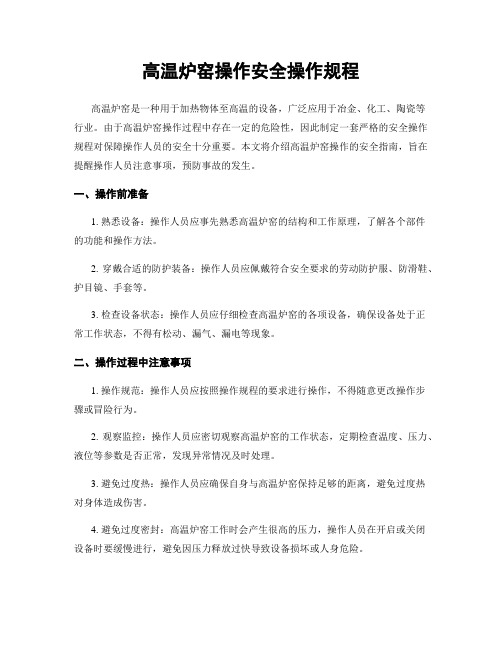 高温炉窑操作安全操作规程

高温炉窑是一种用于加热物体至高温的设备，广泛应用于冶金、化工、陶瓷等行业。由于高温炉窑操作过程中存在一定的危险性，因此制定一套严格的安全操作规程对保障操作人员的安全十分重要。本文将介绍高温炉窑操作的安全指南，旨在提醒操作人员注意事项，预防事故的发生。

一、操作前准备

1. 熟悉设备：操作人员应事先熟悉高温炉窑的结构和工作原理，了解各个部件的功能和操作方法。

2. 穿戴合适的防护装备：操作人员应佩戴符合安全要求的劳动防护服、防滑鞋、护目镜、手套等。

3. 检查设备状态：操作人员应仔细检查高温炉窑的各项设备，确保设备处于正常工作状态，不得有松动、漏气、漏电等现象。

二、操作过程中注意事项

1. 操作规范：操作人员应按照操作规程的要求进行操作，不得随意更改操作步骤或冒险行为。

2. 观察监控：操作人员应密切观察高温炉窑的工作状态，定期检查温度、压力、液位等参数是否正常，发现异常情况及时处理。

3. 避免过度热：操作人员应确保自身与高温炉窑保持足够的距离，避免过度热对身体造成伤害。

4. 避免过度密封：高温炉窑工作时会产生很高的压力，操作人员在开启或关闭设备时要缓慢进行，避免因压力释放过快导致设备损坏或人身危险。